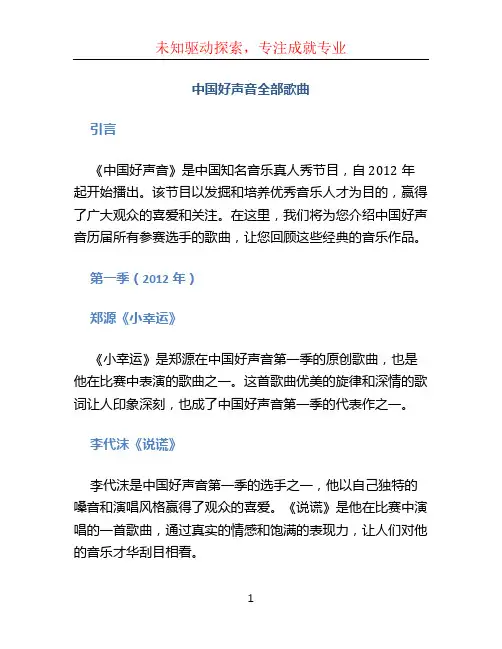 未知驱动探索，专注成就专业

中国好声音全部歌曲

引言

《中国好声音》是中国知名音乐真人秀节目，自 2012 年起开始播出。该节目以发掘和培养优秀音乐人才为目的，赢得了广大观众的喜爱和关注。在这里，我们将为您介绍中国好声音历届所有参赛选手的歌曲，让您回顾这些经典的音乐作品。

第一季（2012 年）

郑源《小幸运》

《小幸运》是郑源在中国好声音第一季的原创歌曲，也是他在比赛中表演的歌曲之一。这首歌曲优美的旋律和深情的歌词让人印象深刻，也成了中国好声音第一季的代表作之一。

李代沫《说谎》

李代沫是中国好声音第一季的选手之一，他以自己独特的嗓音和演唱风格赢得了观众的喜爱。《说谎》是他在比赛中演唱的一首歌曲，通过真实的情感和饱满的表现力，让人们对他的音乐才华刮目相看。

1